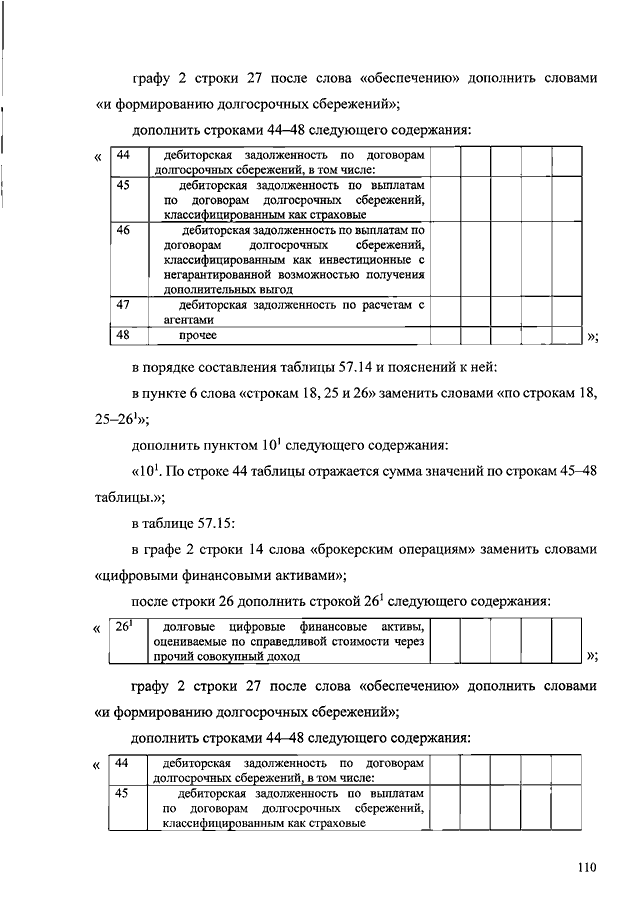 графу 2 строки 27 после слова «обеспечению» дополнить словами «и формированию долгосрочных сбережений»;

дополнить строками 44–48 следующего содержания:

«

| 44 | дебиторская задолженность по договорам долгосрочных сбережений, в том числе: | | | | | |
|---|---|---|---|---|---|---|
| 45 | дебиторская задолженность по выплатам по договорам долгосрочных сбережений, классифицированным как страховые | | | | | |
| 46 | дебиторская задолженность по выплатам по договорам долгосрочных сбережений, классифицированным как инвестиционные с негарантированной возможностью получения дополнительных выгод | | | | | |
| 47 | дебиторская задолженность по расчетам с агентами | | | | | |
| 48 | прочее | | | | | |

»;

в порядке составления таблицы 57.14 и пояснений к ней:

в пункте 6 слова «строкам 18, 25 и 26» заменить словами «по строкам 18, 25–26$^1$»;

дополнить пунктом 10$^1$ следующего содержания:

«10$^1$. По строке 44 таблицы отражается сумма значений по строкам 45–48 таблицы.»;

в таблице 57.15:

в графе 2 строки 14 слова «брокерским операциям» заменить словами «цифровыми финансовыми активами»;

после строки 26 дополнить строкой 26$^1$ следующего содержания:

«

| 26$^1$ | долговые цифровые финансовые активы, оцениваемые по справедливой стоимости через прочий совокупный доход | | | | | |
|---|---|---|---|---|---|---|

»;

графу 2 строки 27 после слова «обеспечению» дополнить словами «и формированию долгосрочных сбережений»;

дополнить строками 44–48 следующего содержания:

«

| 44 | дебиторская задолженность по договорам долгосрочных сбережений, в том числе: | | | | | |
|---|---|---|---|---|---|---|
| 45 | дебиторская задолженность по выплатам по договорам долгосрочных сбережений, классифицированным как страховые | | | | | |

110